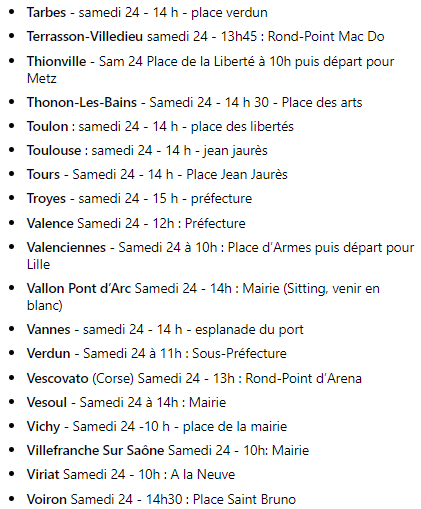 - Tarbes - samedi 24 - 14 h - place verdun
- Terrasson-Villedieu samedi 24 - 13h45 : Rond-Point Mac Do
- Thionville - Sam 24 Place de la Liberté à 10h puis départ pour Metz
- Thonon-Les-Bains - Samedi 24 - 14 h 30 - Place des arts
- Toulon : samedi 24 - 14 h - place des libertés
- Toulouse : samedi 24 - 14 h - jean jaurès
- Tours - Samedi 24 - 14 h - Place Jean Jaurès
- Troyes - samedi 24 - 15 h - préfecture
- Valence Samedi 24 - 12h : Préfecture
- Valenciennes - Samedi 24 à 10h : Place d'Armes puis départ pour Lille
- Vallon Pont d'Arc Samedi 24 - 14h : Mairie (Sitting, venir en blanc)
- Vannes - samedi 24 - 14 h - esplanade du port
- Verdun - Samedi 24 à 11h : Sous-Préfecture
- Vescovato (Corse) Samedi 24 - 13h : Rond-Point d'Arena
- Vesoul - Samedi 24 à 14h : Mairie
- Vichy - Samedi 24 -10 h - place de la mairie
- Villefranche Sur Saône Samedi 24 - 10h: Mairie
- Viriat Samedi 24 - 10h : A la Neuve
- Voiron Samedi 24 - 14h30 : Place Saint Bruno